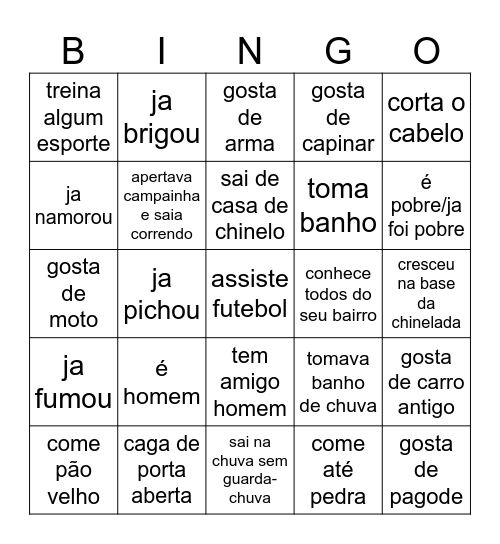 | B | I | N | G | O |
|---|---|---|---|---|
| treina algum esporte | ja brigou | gosta de arma | gosta de capinar | corta o cabelo |
| ja namorou | apertava campainha e saia correndo | sai de casa de chinelo | toma banho | é pobre/ja foi pobre |
| gosta de moto | ja pichou | assiste futebol | conhece todos do seu bairro | cresceu na base da chinelada |
| ja fumou | é homem | tem amigo homem | tomava banho de chuva | gosta de carro antigo |
| come pão velho | caga de porta aberta | sai na chuva sem guarda-chuva | come até pedra | gosta de pagode |